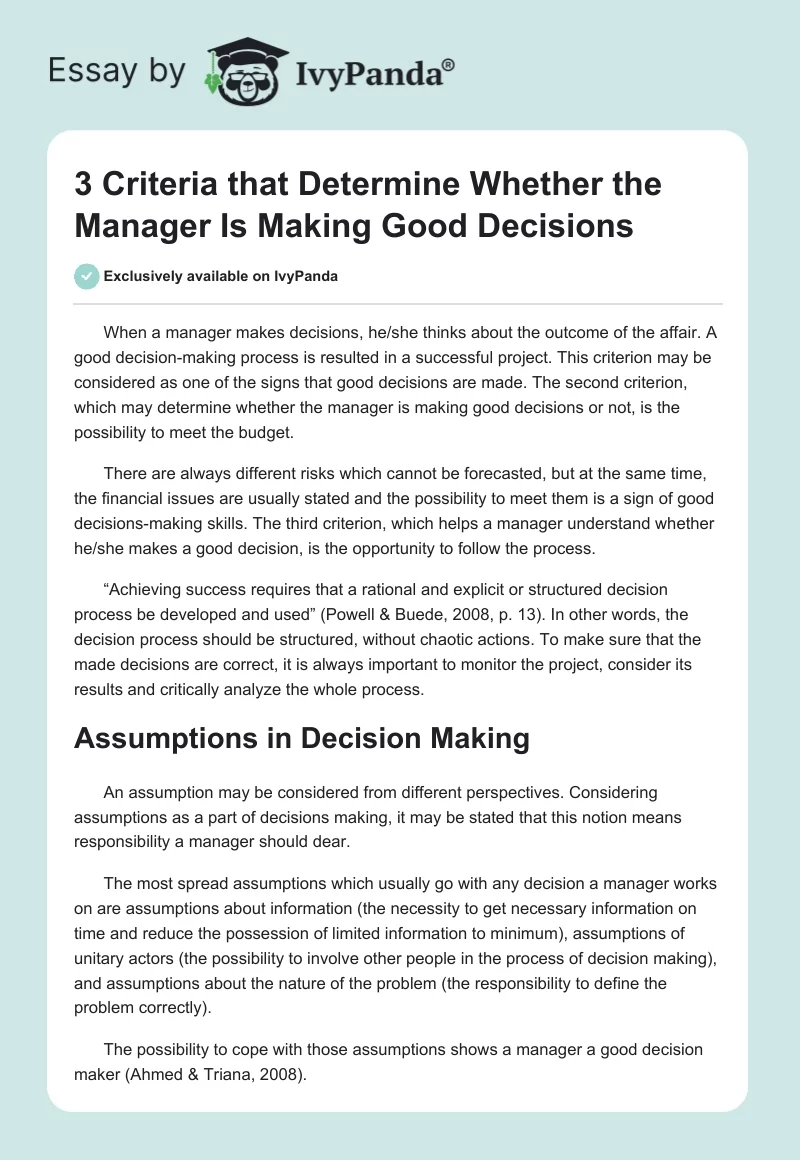 Essay by IvyPanda®

3 Criteria that Determine Whether the Manager Is Making Good Decisions

Exclusively available on IvyPanda

When a manager makes decisions, he/she thinks about the outcome of the affair. A good decision-making process is resulted in a successful project. This criterion may be considered as one of the signs that good decisions are made. The second criterion, which may determine whether the manager is making good decisions or not, is the possibility to meet the budget.

There are always different risks which cannot be forecasted, but at the same time, the financial issues are usually stated and the possibility to meet them is a sign of good decisions-making skills. The third criterion, which helps a manager understand whether he/she makes a good decision, is the opportunity to follow the process.

“Achieving success requires that a rational and explicit or structured decision process be developed and used” (Powell & Buede, 2008, p. 13). In other words, the decision process should be structured, without chaotic actions. To make sure that the made decisions are correct, it is always important to monitor the project, consider its results and critically analyze the whole process.

Assumptions in Decision Making

An assumption may be considered from different perspectives. Considering assumptions as a part of decisions making, it may be stated that this notion means responsibility a manager should dear.

The most spread assumptions which usually go with any decision a manager works on are assumptions about information (the necessity to get necessary information on time and reduce the possession of limited information to minimum), assumptions of unitary actors (the possibility to involve other people in the process of decision making), and assumptions about the nature of the problem (the responsibility to define the problem correctly).

The possibility to cope with those assumptions shows a manager a good decision maker (Ahmed & Triana, 2008).